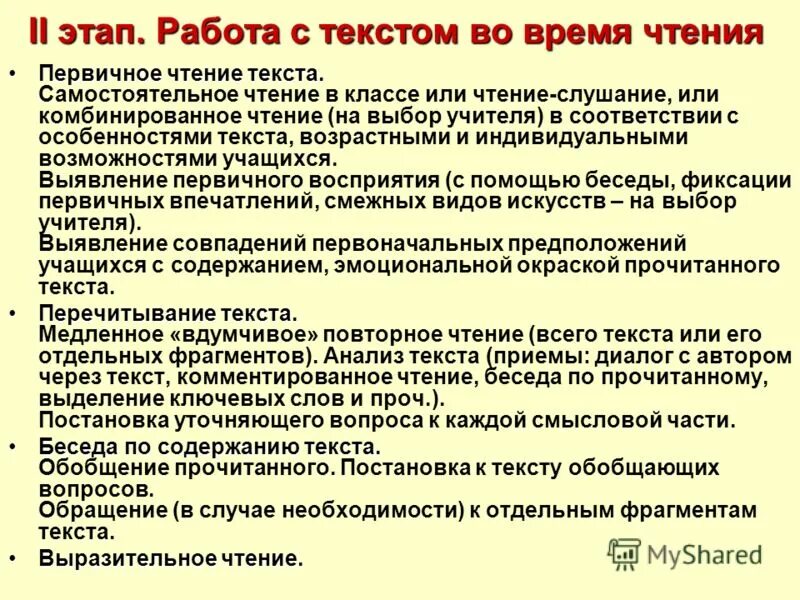 II этап. Работа с текстом во время чтения

• Первичное чтение текста.
Самостоятельное чтение в классе или чтение-слушание, или комбинированное чтение (на выбор учителя) в соответствии с особенностями текста, возрастными и индивидуальными возможностями учащихся.
Выявление первичного восприятия (с помощью беседы, фиксации первичных впечатлений, смежных видов искусств – на выбор учителя).
Выявление совпадений первоначальных предположений учащихся с содержанием, эмоциональной окраской прочитанного текста.

• Перечитывание текста.
Медленное «вдумчивое» повторное чтение (всего текста или его отдельных фрагментов). Анализ текста (приемы: диалог с автором через текст, комментированное чтение, беседа по прочитанному, выделение ключевых слов и проч.).
Постановка уточняющего вопроса к каждой смысловой части.

• Беседа по содержанию текста.
Обобщение прочитанного. Постановка к тексту обобщающих вопросов.
Обращение (в случае необходимости) к отдельным фрагментам текста.

• Выразительное чтение.

MyShared